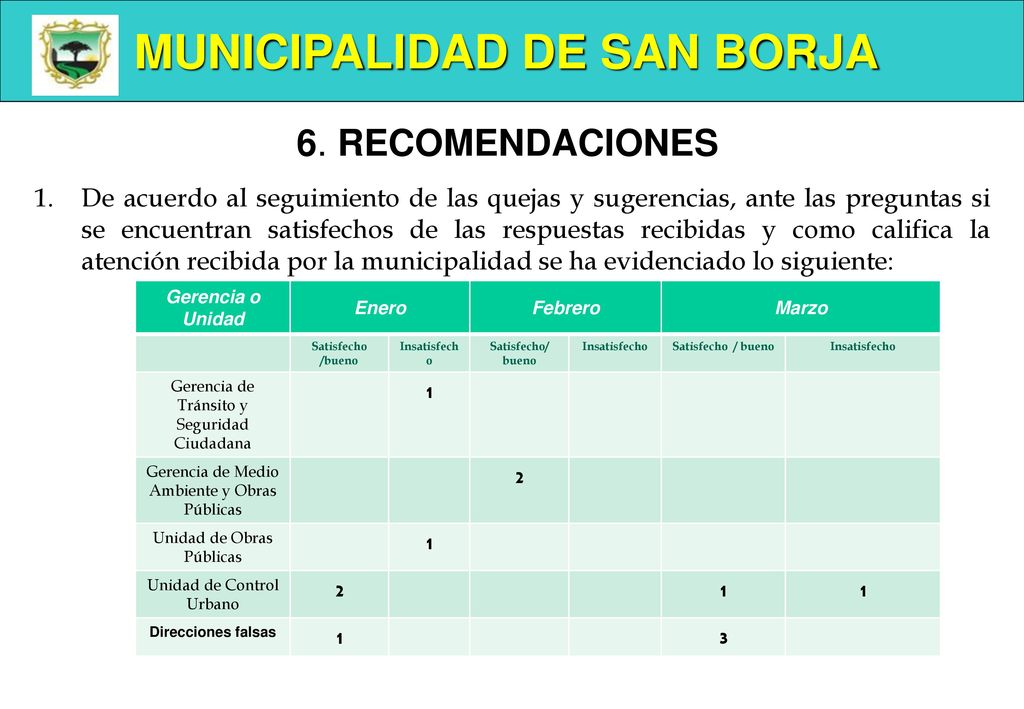 MUNICIPALIDAD DE SAN BORJA

6. RECOMENDACIONES

1. De acuerdo al seguimiento de las quejas y sugerencias, ante las preguntas si se encuentran satisfechos de las respuestas recibidas y como califica la atención recibida por la municipalidad se ha evidenciado lo siguiente:

| Gerencia o Unidad | Enero | | Febrero | | Marzo | |
|---|---|---|---|---|---|---|
| | Satisfecho /bueno | Insatisfecho | Satisfecho/ bueno | Insatisfecho | Satisfecho / bueno | Insatisfecho |
| Gerencia de Tránsito y Seguridad Ciudadana | | 1 | | | | |
| Gerencia de Medio Ambiente y Obras Públicas | | | 2 | | | |
| Unidad de Obras Públicas | | 1 | | | | |
| Unidad de Control Urbano | 2 | | | | 1 | 1 |
| Direcciones falsas | 1 | | | | 3 | |